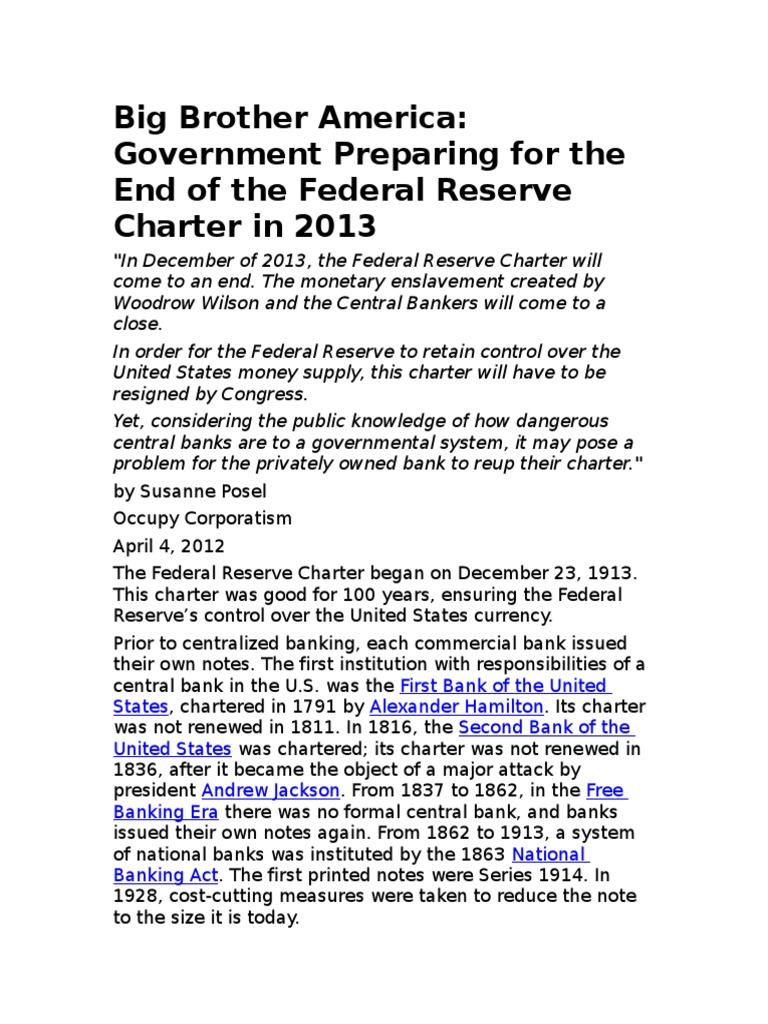 Big Brother America: Government Preparing for the End of the Federal Reserve Charter in 2013

"In December of 2013, the Federal Reserve Charter will come to an end. The monetary enslavement created by Woodrow Wilson and the Central Bankers will come to a close.

In order for the Federal Reserve to retain control over the United States money supply, this charter will have to be resigned by Congress.

Yet, considering the public knowledge of how dangerous central banks are to a governmental system, it may pose a problem for the privately owned bank to reup their charter."

by Susanne Posel

Occupy Corporatism

April 4, 2012

The Federal Reserve Charter began on December 23, 1913. This charter was good for 100 years, ensuring the Federal Reserve's control over the United States currency.

Prior to centralized banking, each commercial bank issued their own notes. The first institution with responsibilities of a central bank in the U.S. was the First Bank of the United States, chartered in 1791 by Alexander Hamilton. Its charter was not renewed in 1811. In 1816, the Second Bank of the United States was chartered; its charter was not renewed in 1836, after it became the object of a major attack by president Andrew Jackson. From 1837 to 1862, in the Free Banking Era there was no formal central bank, and banks issued their own notes again. From 1862 to 1913, a system of national banks was instituted by the 1863 National Banking Act. The first printed notes were Series 1914. In 1928, cost-cutting measures were taken to reduce the note to the size it is today.